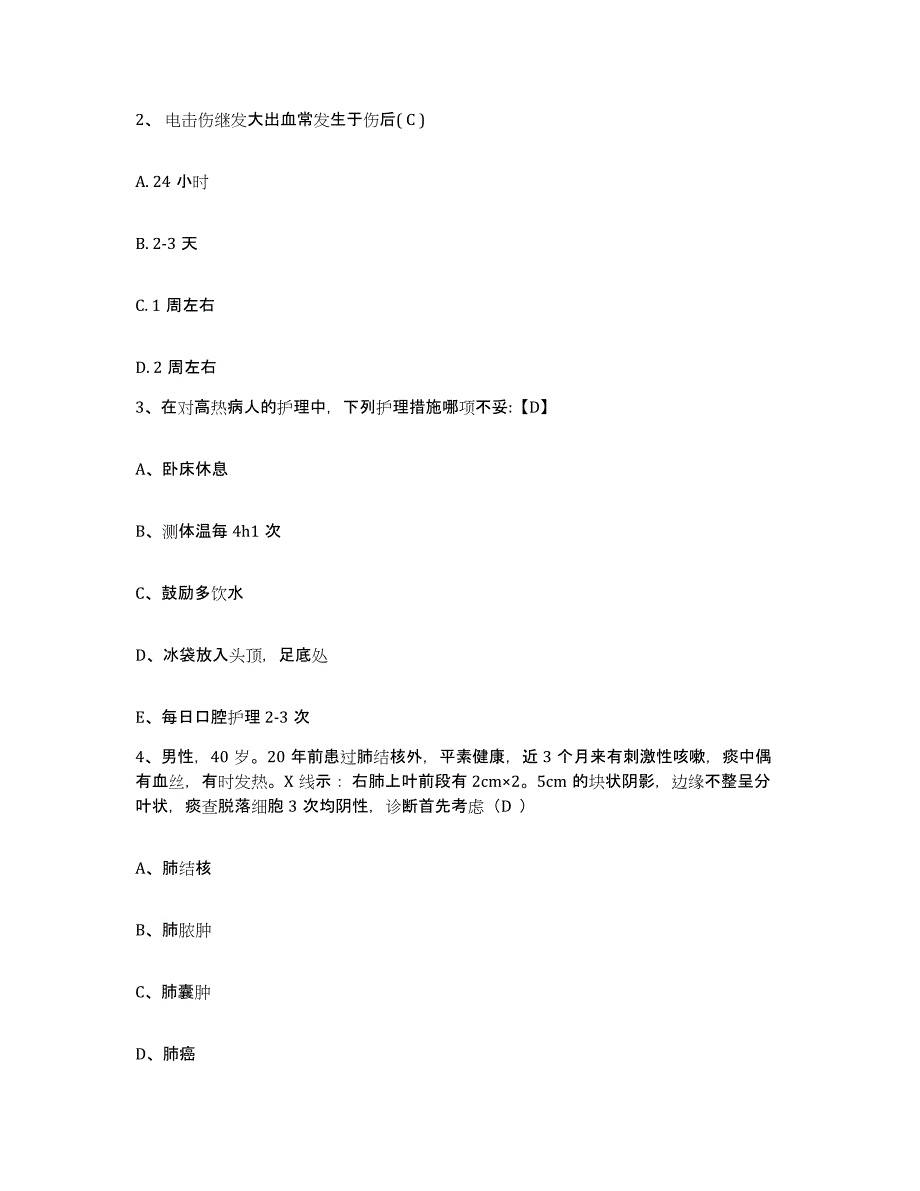 2、 电击伤继发大出血常发生于伤后( C )

A. 24 小时

B. 2-3 天

C. 1 周左右

D. 2 周左右

3、在对高热病人的护理中，下列护理措施哪项不妥:【D】

A、卧床休息

B、测体温每 4h1 次

C、鼓励多饮水

D、冰袋放入头顶，足底处

E、每日口腔护理 2-3 次

4、男性，40 岁。20 年前患过肺结核外，平素健康，近 3 个月来有刺激性咳嗽，痰中偶有血丝，有时发热。X 线示：右肺上叶前段有 2cm×2。5cm 的块状阴影，边缘不整呈分叶状，痰查脱落细胞 3 次均阴性，诊断首先考虑（D ）

A、肺结核

B、肺脓肿

C、肺囊肿

D、肺癌